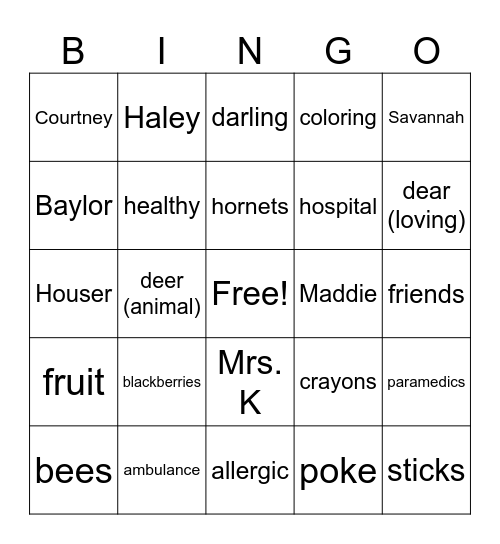 | B | I | N | G | O |
|---|---|---|---|---|
| Courtney | Haley | darling | coloring | Savannah |
| Baylor | healthy | hornets | hospital | dear (loving) |
| Houser | deer (animal) | Free! | Maddie | friends |
| fruit | blackberries | Mrs. K | crayons | paramedics |
| bees | ambulance | allergic | poke | sticks |